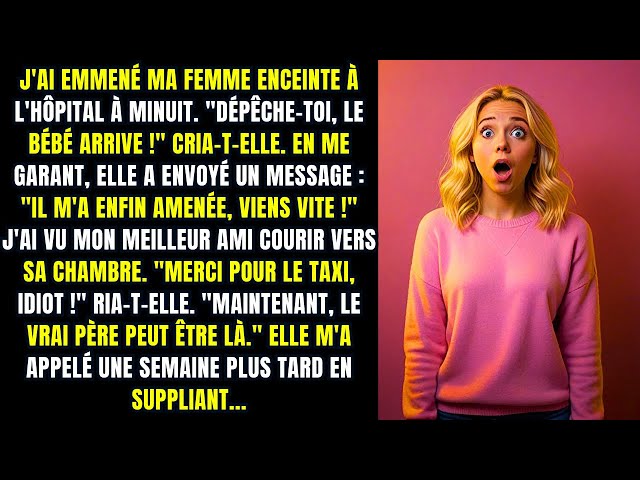 J'AI EMMENÉ MA FEMME ENCEINTE À L'HÔPITAL À MINUIT. "DÉPÊCHE-TOI, LE BÉBÉ ARRIVE !" CRIA-T-ELLE. EN ME GARANT, ELLE A ENVOYÉ UN MESSAGE : "IL M'A ENFIN AMENÉE, VIENS VITE !" J'AI VU MON MEILLEUR AMI COURIR VERS SA CHAMBRE. "MERCI POUR LE TAXI, IDIOT !" RIA-T-ELLE. "MAINTENANT, LE VRAI PÈRE PEUT ÊTRE LÀ." ELLE M'A APPELÉ UNE SEMAINE PLUS TARD EN SUPPLIANT...